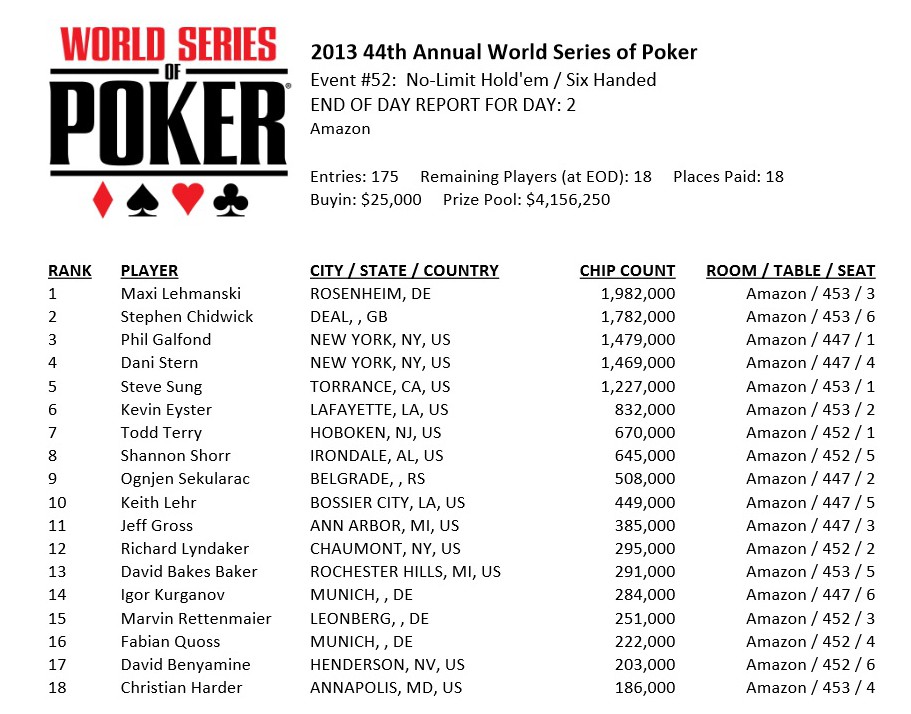 WORLD SERIES OF POKER

2013 44th Annual World Series of Poker
Event #52: No-Limit Hold'em / Six Handed
END OF DAY REPORT FOR DAY: 2
Amazon

Entries: 175 Remaining Players (at EOD): 18 Places Paid: 18
Buyin: $25,000 Prize Pool: $4,156,250

| RANK | PLAYER | CITY / STATE / COUNTRY | CHIP COUNT | ROOM / TABLE / SEAT |
|---|---|---|---|---|
| 1 | Maxi Lehmanski | ROSENHEIM, DE | 1,982,000 | Amazon / 453 / 3 |
| 2 | Stephen Chidwick | DEAL, , GB | 1,782,000 | Amazon / 453 / 6 |
| 3 | Phil Galfond | NEW YORK, NY, US | 1,479,000 | Amazon / 447 / 1 |
| 4 | Dani Stern | NEW YORK, NY, US | 1,469,000 | Amazon / 447 / 4 |
| 5 | Steve Sung | TORRANCE, CA, US | 1,227,000 | Amazon / 453 / 1 |
| 6 | Kevin Eyster | LAFAYETTE, LA, US | 832,000 | Amazon / 453 / 2 |
| 7 | Todd Terry | HOBOKEN, NJ, US | 670,000 | Amazon / 452 / 1 |
| 8 | Shannon Shorr | IRONDALE, AL, US | 645,000 | Amazon / 452 / 5 |
| 9 | Ognjen Sekularac | BELGRADE, , RS | 508,000 | Amazon / 447 / 2 |
| 10 | Keith Lehr | BOSSIER CITY, LA, US | 449,000 | Amazon / 447 / 5 |
| 11 | Jeff Gross | ANN ARBOR, MI, US | 385,000 | Amazon / 447 / 3 |
| 12 | Richard Lyndaker | CHAUMONT, NY, US | 295,000 | Amazon / 452 / 2 |
| 13 | David Bakes Baker | ROCHESTER HILLS, MI, US | 291,000 | Amazon / 453 / 5 |
| 14 | Igor Kurganov | MUNICH, , DE | 284,000 | Amazon / 447 / 6 |
| 15 | Marvin Rettenmaier | LEONBERG, , DE | 251,000 | Amazon / 452 / 3 |
| 16 | Fabian Quoss | MUNICH, , DE | 222,000 | Amazon / 452 / 4 |
| 17 | David Benyamine | HENDERSON, NV, US | 203,000 | Amazon / 452 / 6 |
| 18 | Christian Harder | ANNAPOLIS, MD, US | 186,000 | Amazon / 453 / 4 |